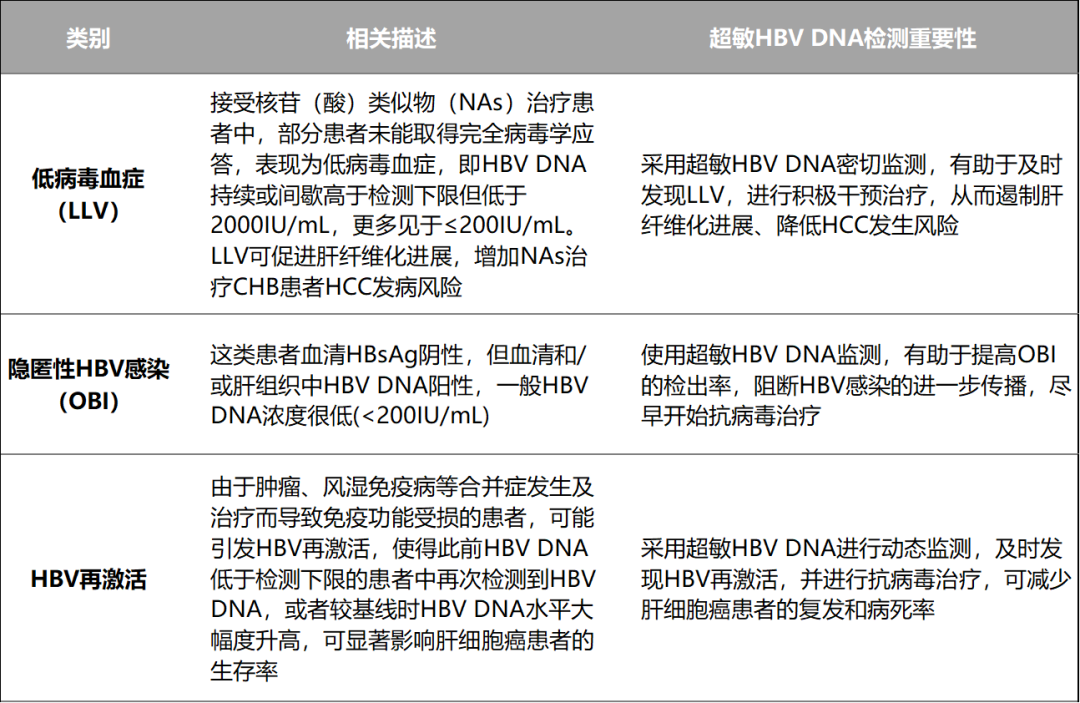 | 类别 | 相关描述 | 超敏HBV DNA检测重要性 |
|---|---|---|
| 低病毒血症（LLV） | 接受核苷（酸）类似物（NAs）治疗患者中，部分患者未能取得完全病毒学应答，表现为低病毒血症，即HBV DNA持续或间歇高于检测下限但低于2000IU/mL，更多见于≤200IU/mL。LLV可促进肝纤维化进展，增加NAs治疗CHB患者HCC发病风险 | 采用超敏HBV DNA密切监测，有助于及时发现LLV，进行积极干预治疗，从而遏制肝纤维化进展、降低HCC发生风险 |
| 隐匿性HBV感染（OBI） | 这类患者血清HBsAg阴性，但血清和/或肝组织中HBV DNA阳性，一般HBV DNA浓度很低(<200IU/mL) | 使用超敏HBV DNA监测，有助于提高OBI的检出率，阻断HBV感染的进一步传播，尽早开始抗病毒治疗 |
| HBV再激活 | 由于肿瘤、风湿免疫病等合并症发生及治疗而导致免疫功能受损的患者，可能引发HBV再激活，使得此前HBV DNA低于检测下限的患者中再次检测到HBV DNA，或者较基线时HBV DNA水平大幅度升高，可显著影响肝细胞癌患者的生存率 | 采用超敏HBV DNA进行动态监测，及时发现HBV再激活，并进行抗病毒治疗，可减少肝细胞癌患者的复发和病死率 |